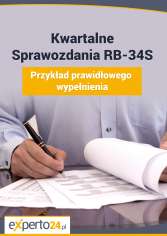 Kwartalne Sprawozdania RB-34S

Przykład prawidłowego wypełnienia

experto24.pl